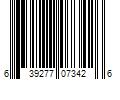 6 39277 07342 6